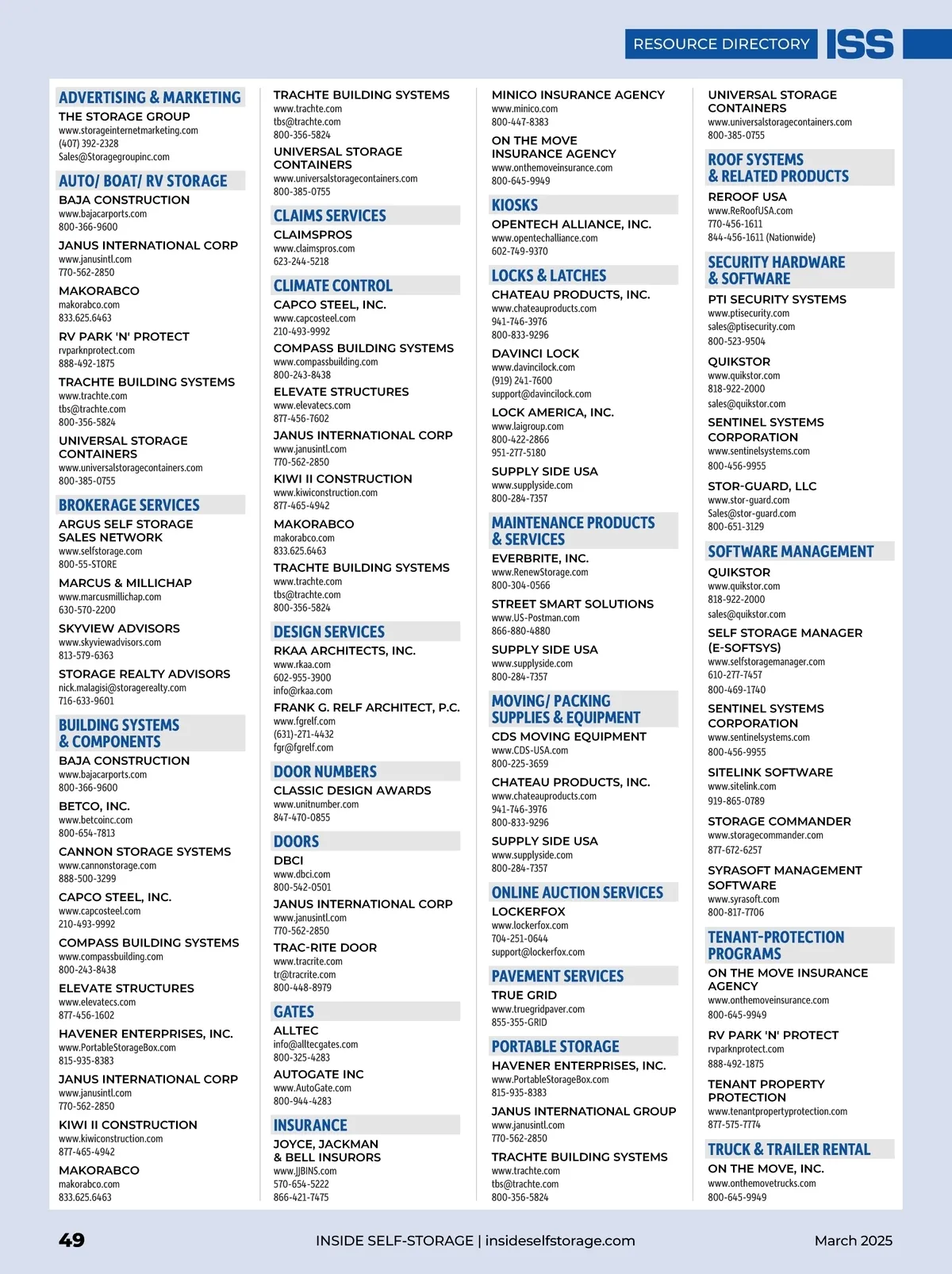 RESOURCE DIRECTORY ISS

ADVERTISING & MARKETING
THE STORAGE GROUP
www.storageinternetmarketing.com
(407) 392-2328
Sales@Storagegroupinc.com

AUTO/ BOAT/ RV STORAGE
BAJA CONSTRUCTION
www.bajacarports.com
800-366-9600

JANUS INTERNATIONAL CORP
www.janusintl.com
770-562-2850

MAKORABCO
makorabco.com
833.625.6463

RV PARK 'N' PROTECT
rvparknprotect.com
888-492-1875

TRACHTE BUILDING SYSTEMS
www.trachte.com
tbs@trachte.com
800-356-5824

UNIVERSAL STORAGE CONTAINERS
www.universalstoragecontainers.com
800-385-0755

BROKERAGE SERVICES
ARGUS SELF STORAGE SALES NETWORK
www.selfstorage.com
800-55-STORE

MARCUS & MILLICHAP
www.marcusmillichap.com
630-570-2200

SKYVIEW ADVISORS
www.skyviewadvisors.com
813-579-6363

STORAGE REALTY ADVISORS
nick.malagisi@storagerealty.com
716-633-9601

BUILDING SYSTEMS & COMPONENTS
BAJA CONSTRUCTION
www.bajacarports.com
800-366-9600

BETCO, INC.
www.betcoinc.com
800-654-7813

CANNON STORAGE SYSTEMS
www.cannonstorage.com
888-500-3299

CAPCO STEEL, INC.
www.capcosteel.com
210-493-9992

COMPASS BUILDING SYSTEMS
www.compassbuilding.com
800-243-8438

ELEVATE STRUCTURES
www.elevatecs.com
877-456-1602

HAVENER ENTERPRISES, INC.
www.PortableStorageBox.com
815-935-8383

JANUS INTERNATIONAL CORP
www.janusintl.com
770-562-2850

KIWI II CONSTRUCTION
www.kiwiconstruction.com
877-465-4942

MAKORABCO
makorabco.com
833.625.6463

TRACHTE BUILDING SYSTEMS
www.trachte.com
tbs@trachte.com
800-356-5824

UNIVERSAL STORAGE CONTAINERS
www.universalstoragecontainers.com
800-385-0755

CLAIMS SERVICES
CLAIMSPROS
www.claimspros.com
623-244-5218

CLIMATE CONTROL
CAPCO STEEL, INC.
www.capcosteel.com
210-493-9992

COMPASS BUILDING SYSTEMS
www.compassbuilding.com
800-243-8438

ELEVATE STRUCTURES
www.elevatecs.com
877-456-7602

JANUS INTERNATIONAL CORP
www.janusintl.com
770-562-2850

KIWI II CONSTRUCTION
www.kiwiconstruction.com
877-465-4942

MAKORABCO
makorabco.com
833.625.6463

TRACHTE BUILDING SYSTEMS
www.trachte.com
tbs@trachte.com
800-356-5824

DESIGN SERVICES
RKAA ARCHITECTS, INC.
www.rkaa.com
602-955-3900
info@rkaa.com

FRANK G. RELF ARCHITECT, P.C.
www.fgrelf.com
(631)-271-4432
fgr@fgrelf.com

DOOR NUMBERS
CLASSIC DESIGN AWARDS
www.unitnumber.com
847-470-0855

DOORS
DBCI
www.dbci.com
800-542-0501

JANUS INTERNATIONAL CORP
www.janusintl.com
770-562-2850

TRAC-RITE DOOR
www.tracrite.com
tr@tracrite.com
800-448-8979

GATES
ALLTEC
info@alltecgates.com
800-325-4283

AUTOGATE INC
www.AutoGate.com
800-944-4283

INSURANCE
JOYCE, JACKMAN & BELL INSURORS
www.JJBINS.com
570-654-5222
866-421-7475

MINICO INSURANCE AGENCY
www.minico.com
800-447-8383

ON THE MOVE INSURANCE AGENCY
www.onthemoveinsurance.com
800-645-9949

KIOSKS
OPENTECH ALLIANCE, INC.
www.opentechalliance.com
602-749-9370

LOCKS & LATCHES
CHATEAU PRODUCTS, INC.
www.chateauproducts.com
941-746-3976
800-833-9296

DAVINCI LOCK
www.davincilock.com
(919) 241-7600
support@davincilock.com

LOCK AMERICA, INC.
www.laigroup.com
800-422-2866
951-277-5180

SUPPLY SIDE USA
www.supplyside.com
800-284-7357

MAINTENANCE PRODUCTS & SERVICES
EVERBRITE, INC.
www.RenewStorage.com
800-304-0566

STREET SMART SOLUTIONS
www.US-Postman.com
866-880-4880

SUPPLY SIDE USA
www.supplyside.com
800-284-7357

MOVING/ PACKING SUPPLIES & EQUIPMENT
CDS MOVING EQUIPMENT
www.CDS-USA.com
800-225-3659

CHATEAU PRODUCTS, INC.
www.chateauproducts.com
941-746-3976
800-833-9296

SUPPLY SIDE USA
www.supplyside.com
800-284-7357

ONLINE AUCTION SERVICES
LOCKERFOX
www.lockerfox.com
704-251-0644
support@lockerfox.com

PAVEMENT SERVICES
TRUE GRID
www.truegridpaver.com
855-355-GRID

PORTABLE STORAGE
HAVENER ENTERPRISES, INC.
www.PortableStorageBox.com
815-935-8383

JANUS INTERNATIONAL GROUP
www.janusintl.com
770-562-2850

TRACHTE BUILDING SYSTEMS
www.trachte.com
tbs@trachte.com
800-356-5824

UNIVERSAL STORAGE CONTAINERS
www.universalstoragecontainers.com
800-385-0755

ROOF SYSTEMS & RELATED PRODUCTS
REROOF USA
www.ReRoofUSA.com
770-456-1611
844-456-1611 (Nationwide)

SECURITY HARDWARE & SOFTWARE
PTI SECURITY SYSTEMS
www.ptisecurity.com
sales@ptisecurity.com
800-523-9504

QUIKSTOR
www.quikstor.com
818-922-2000
sales@quikstor.com

SENTINEL SYSTEMS CORPORATION
www.sentinelsystems.com
800-456-9955

STOR-GUARD, LLC
www.stor-guard.com
Sales@stor-guard.com
800-651-3129

SOFTWARE MANAGEMENT
QUIKSTOR
www.quikstor.com
818-922-2000
sales@quikstor.com

SELF STORAGE MANAGER (E-SOFTSYS)
www.selfstoragemanager.com
610-277-7457
800-469-1740

SENTINEL SYSTEMS CORPORATION
www.sentinelsystems.com
800-456-9955

SITELINK SOFTWARE
www.sitelink.com
919-865-0789

STORAGE COMMANDER
www.storagecommander.com
877-672-6257

SYRASOFT MANAGEMENT SOFTWARE
www.syrasoft.com
800-817-7706

TENANT-PROTECTION PROGRAMS
ON THE MOVE INSURANCE AGENCY
www.onthemoveinsurance.com
800-645-9949

RV PARK 'N' PROTECT
rvparknprotect.com
888-492-1875

TENANT PROPERTY PROTECTION
www.tenantpropertyprotection.com
877-575-7774

TRUCK & TRAILER RENTAL
ON THE MOVE, INC.
www.onthemovetrucks.com
800-645-9949

49 INSIDE SELF-STORAGE | insideselfstorage.com March 2025